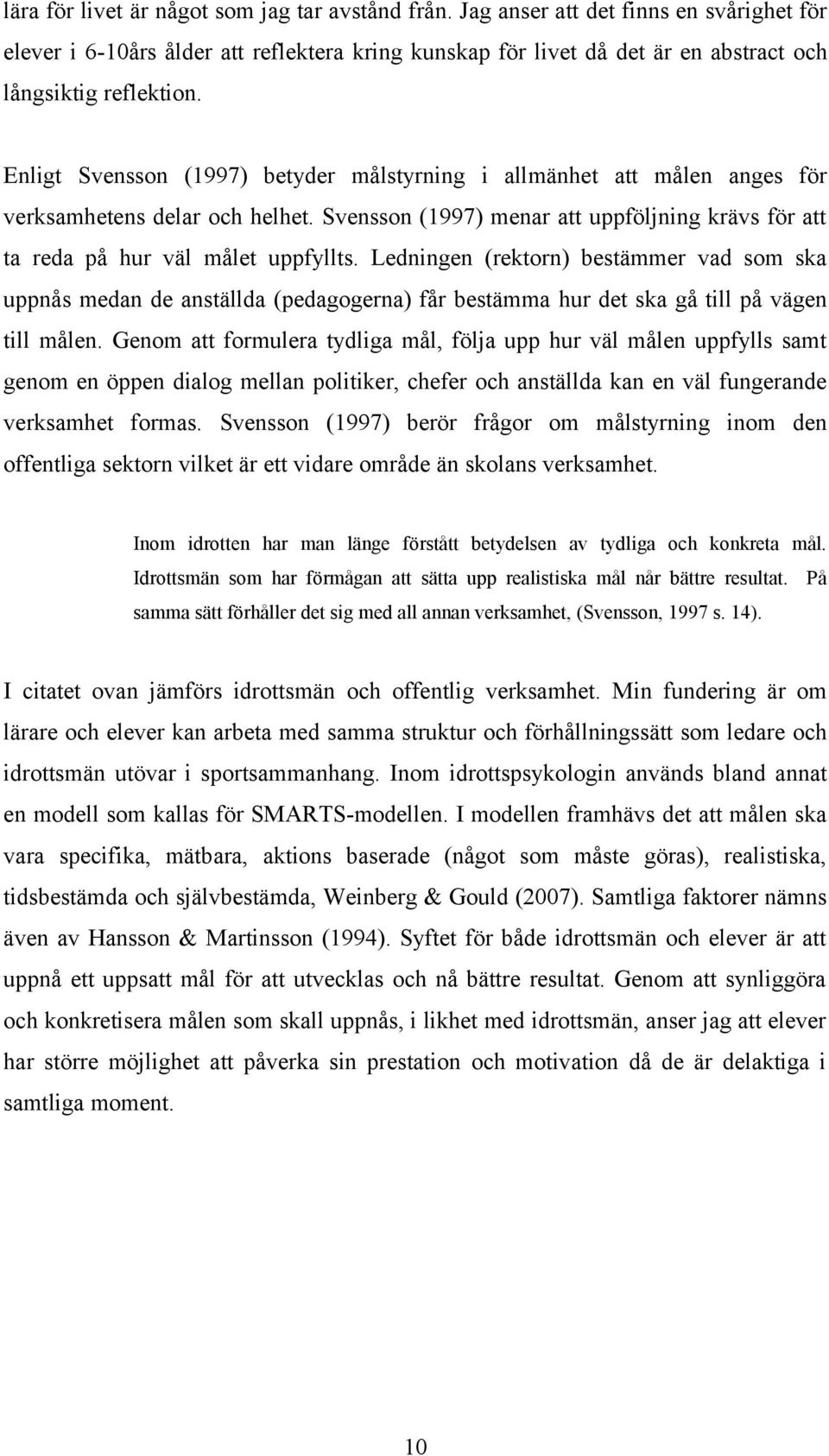 lära för livet är något som jag tar avstånd från. Jag anser att det finns en svårighet för elever i 6-10års ålder att reflektera kring kunskap för livet då det är en abstract och långsiktig reflektion.

Enligt Svensson (1997) betyder målstyrning i allmänhet att målen anges för verksamhetens delar och helhet. Svensson (1997) menar att uppföljning krävs för att ta reda på hur väl målet uppfyllts. Ledningen (rektorn) bestämmer vad som ska uppnås medan de anställda (pedagogerna) får bestämma hur det ska gå till på vägen till målen. Genom att formulera tydliga mål, följa upp hur väl målen uppfylls samt genom en öppen dialog mellan politiker, chefer och anställda kan en väl fungerande verksamhet formas. Svensson (1997) berör frågor om målstyrning inom den offentliga sektorn vilket är ett vidare område än skolans verksamhet.

Inom idrotten har man länge förstått betydelsen av tydliga och konkreta mål. Idrottsmän som har förmågan att sätta upp realistiska mål når bättre resultat. På samma sätt förhåller det sig med all annan verksamhet, (Svensson, 1997 s. 14).

I citatet ovan jämförs idrottsmän och offentlig verksamhet. Min fundering är om lärare och elever kan arbeta med samma struktur och förhållningssätt som ledare och idrottsmän utövar i sportsammanhang. Inom idrottspsykologin används bland annat en modell som kallas för SMARTS-modellen. I modellen framhävs det att målen ska vara specifika, mätbara, aktions baserade (något som måste göras), realistiska, tidsbestämda och självbestämda, Weinberg & Gould (2007). Samtliga faktorer nämns även av Hansson & Martinsson (1994). Syftet för både idrottsmän och elever är att uppnå ett uppsatt mål för att utvecklas och nå bättre resultat. Genom att synliggöra och konkretisera målen som skall uppnås, i likhet med idrottsmän, anser jag att elever har större möjlighet att påverka sin prestation och motivation då de är delaktiga i samtliga moment.

10